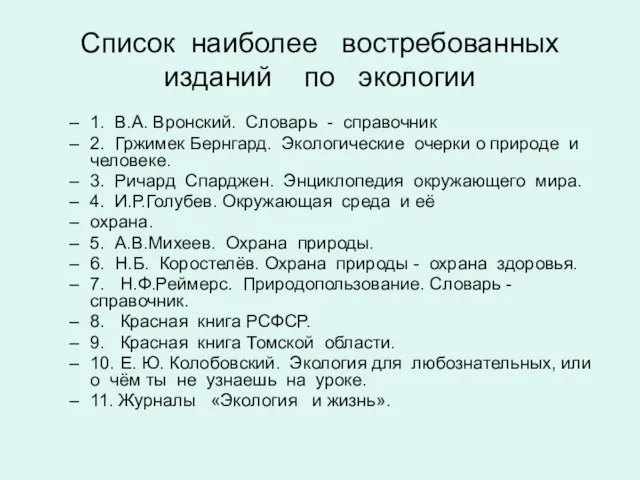 Список наиболее востребованных изданий по экологии

– 1. В.А. Вронский. Словарь - справочник
– 2. Гржимек Бернгард. Экологические очерки о природе и человеке.
– 3. Ричард Спарджен. Энциклопедия окружающего мира.
– 4. И.Р.Голубев. Окружающая среда и её
– охрана.
– 5. А.В.Михеев. Охрана природы.
– 6. Н.Б. Коростелёв. Охрана природы - охрана здоровья.
– 7. Н.Ф.Реймерс. Природопользование. Словарь - справочник.
– 8. Красная книга РСФСР.
– 9. Красная книга Томской области.
– 10. Е. Ю. Колобовский. Экология для любознательных, или о чём ты не узнаешь на уроке.
– 11. Журналы «Экология и жизнь».